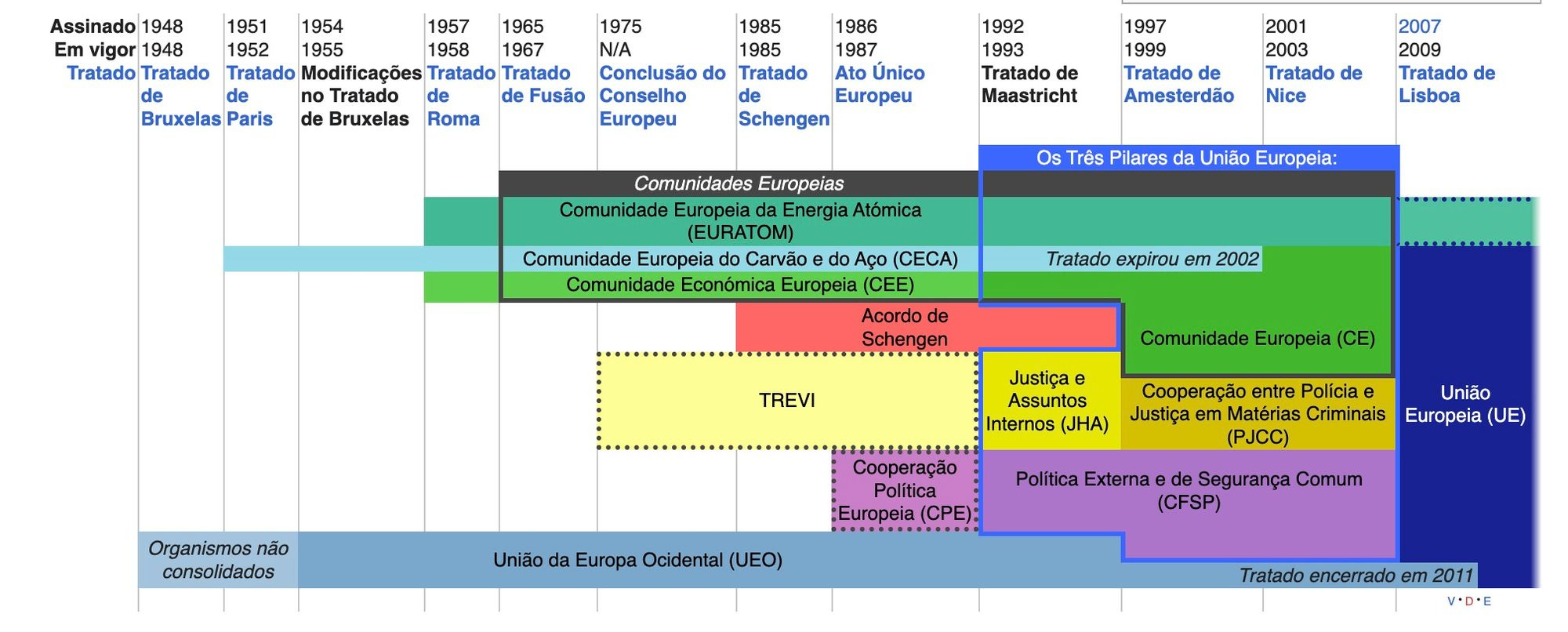 | Assinado | 1948 | 1951 | 1954 | 1957 | 1965 | 1975 | 1985 | 1986 | 1992 | 1997 | 2001 | 2007 |
|---|---|---|---|---|---|---|---|---|---|---|---|---|
| Em vigor | 1948 | 1952 | 1955 | 1958 | 1967 | N/A | 1985 | 1987 | 1993 | 1999 | 2003 | 2009 |
| Tratado | Tratado de Bruxelas | Tratado de Paris | Modificações no Tratado de Bruxelas | Tratado de Roma | Tratado de Fusão | Conclusão do Conselho Europeu | Tratado de Schengen | Ato Único Europeu | Tratado de Maastricht | Tratado de Amesterdão | Tratado de Nice | Tratado de Lisboa |

Os Três Pilares da União Europeia:

Comunidades Europeias

Comunidade Europeia da Energia Atómica (EURATOM)

Comunidade Europeia do Carvão e do Aço (CECA)

Tratado expirou em 2002

Comunidade Económica Europeia (CEE)

Acordo de Schengen

Comunidade Europeia (CE)

TREVI

Justiça e Assuntos Internos (JHA)

Cooperação entre Polícia e Justiça em Matérias Criminais (PJCC)

União Europeia (UE)

Cooperação Política Europeia (CPE)

Política Externa e de Segurança Comum (CFSP)

Organismos não consolidados

União da Europa Ocidental (UEO)

Tratado encerrado em 2011

V • D • E